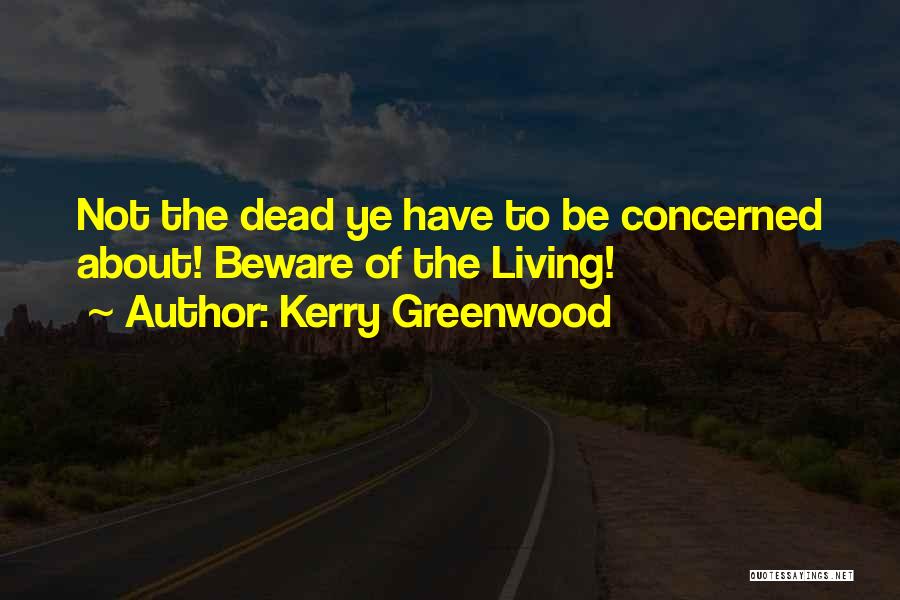 Not the dead ye have to be concerned about! Beware of the Living!

~ Author: Kerry Greenwood

QUOTESSAYINGS.NET